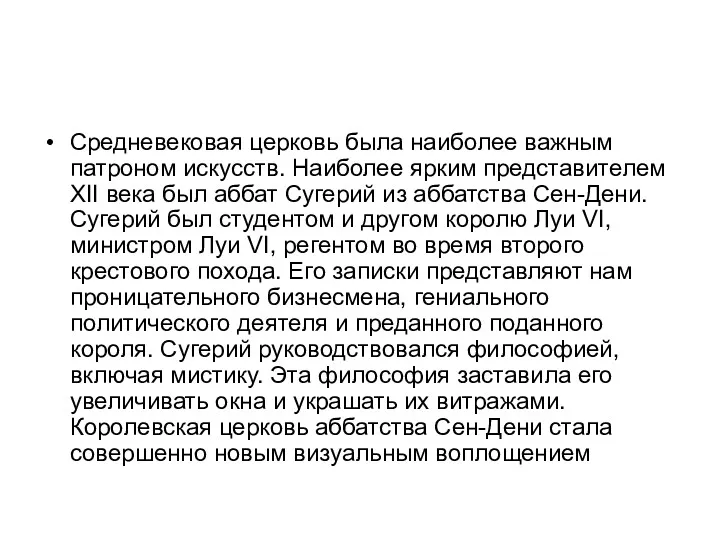 • Средневековая церковь была наиболее важным патроном искусств. Наиболее ярким представителем XII века был аббат Сугерий из аббатства Сен-Дени. Сугерий был студентом и другом королю Луи VI, министром Луи VI, регентом во время второго крестового похода. Его записки представляют нам проницательного бизнесмена, гениального политического деятеля и преданного поданного короля. Сугерий руководствовался философией, включая мистику. Эта философия заставила его увеличивать окна и украшать их витражами. Королевская церковь аббатства Сен-Дени стала совершенно новым визуальным воплощением